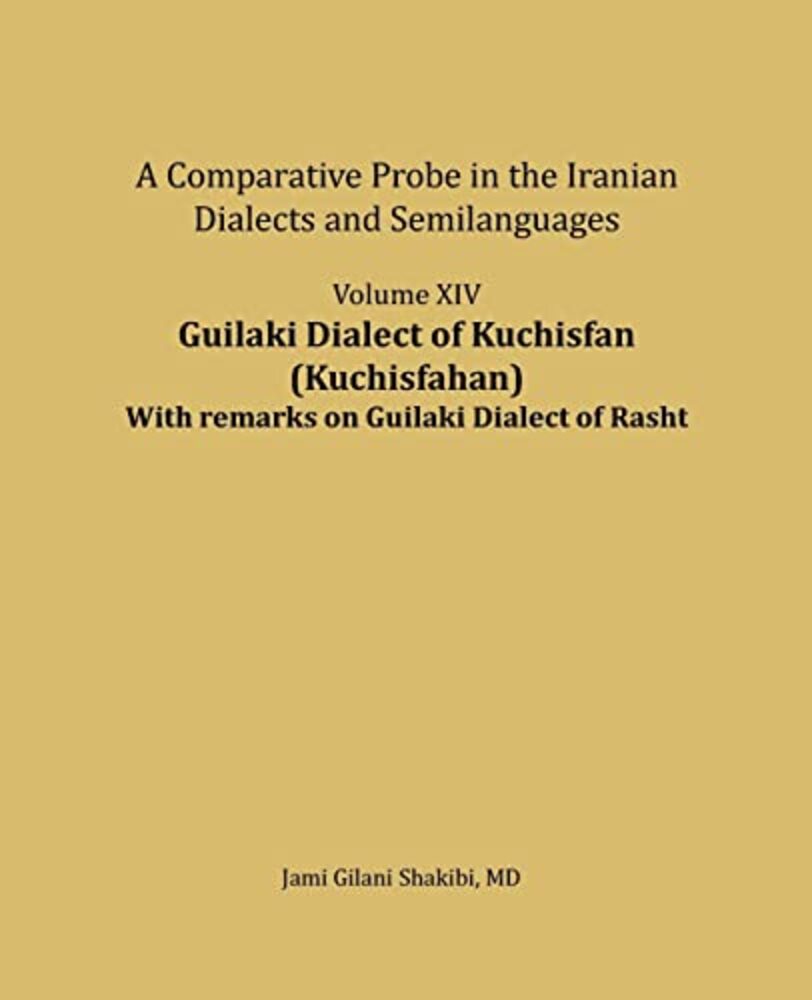 A Comparative Probe in the Iranian
Dialects and Semilanguages

Volume XIV
Guilaki Dialect of Kuchisfan
(Kuchisfahan)
With remarks on Guilaki Dialect of Rasht

Jami Gilani Shakibi, MD